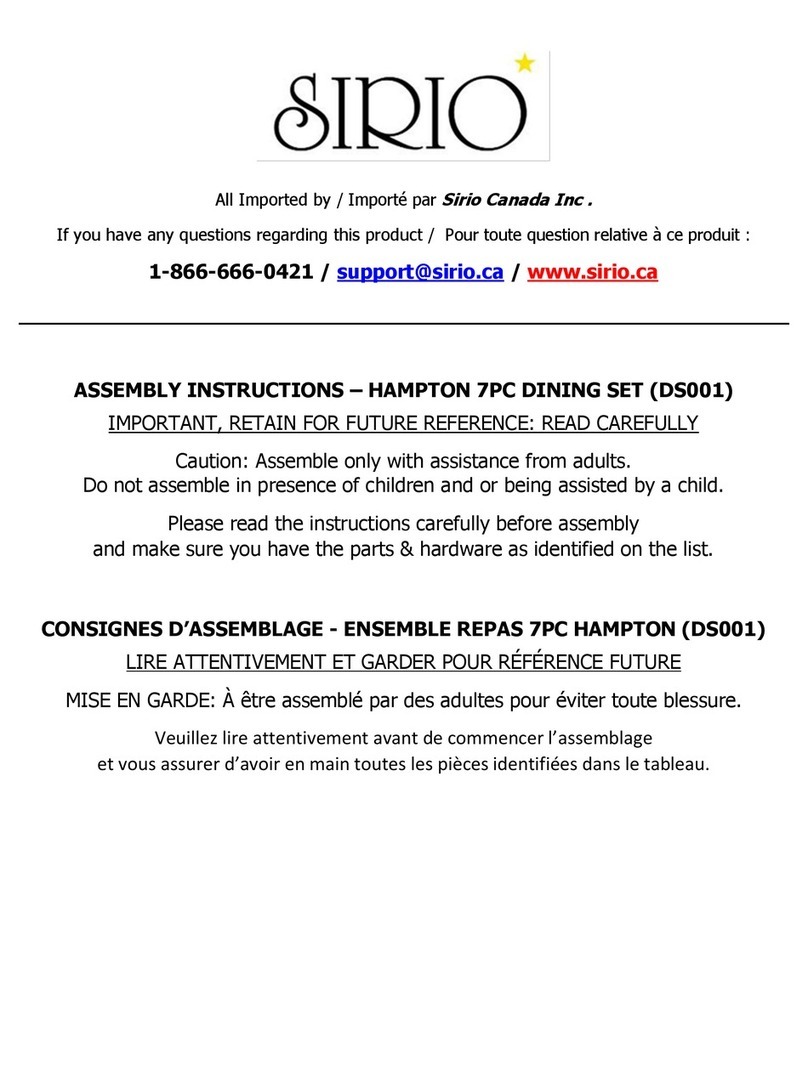 SIRIO

All Imported by / Importé par Sirio Canada Inc .

If you have any questions regarding this product / Pour toute question relative à ce produit :

1-866-666-0421 / support@sirio.ca / www.sirio.ca

ASSEMBLY INSTRUCTIONS – HAMPTON 7PC DINING SET (DS001)

IMPORTANT, RETAIN FOR FUTURE REFERENCE: READ CAREFULLY

Caution: Assemble only with assistance from adults.
Do not assemble in presence of children and or being assisted by a child.

Please read the instructions carefully before assembly
and make sure you have the parts & hardware as identified on the list.

CONSIGNES D'ASSEMBLAGE - ENSEMBLE REPAS 7PC HAMPTON (DS001)

LIRE ATTENTIVEMENT ET GARDER POUR RÉFÉRENCE FUTURE

MISE EN GARDE: À être assemblé par des adultes pour éviter toute blessure.

Veuillez lire attentivement avant de commencer l'assemblage
et vous assurer d'avoir en main toutes les pièces identifiées dans le tableau.